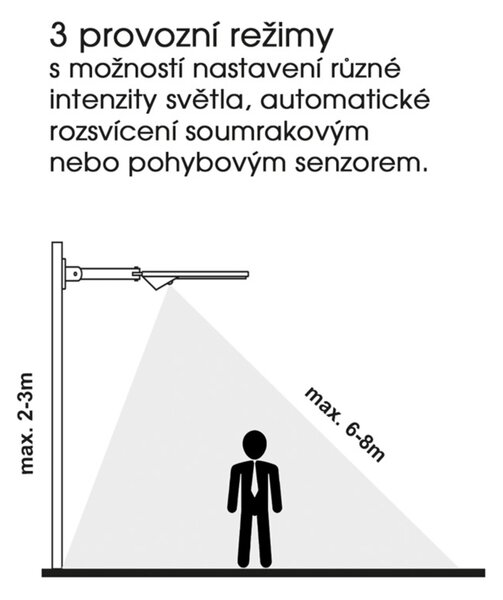 3 provozní režimy
s možností nastavení různé intenzity světla, automatické rozsvícení soumrakovým nebo pohybovým senzorem.

max. 2-3m

max. 6-8m